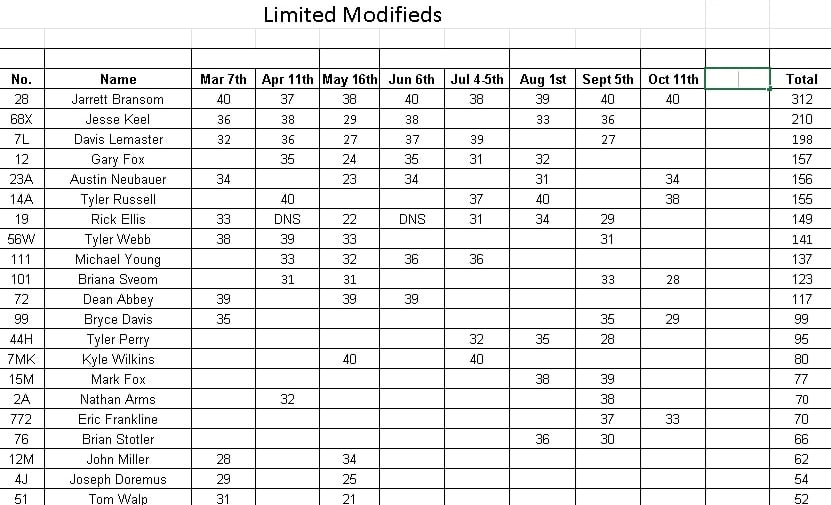 Limited Modifieds

| No. | Name | Mar 7th | Apr 11th | May 16th | Jun 6th | Jul 4-5th | Aug 1st | Sept 5th | Oct 11th | | Total |
|---|---|---|---|---|---|---|---|---|---|---|---|
| 28 | Jarrett Bransom | 40 | 37 | 38 | 40 | 38 | 39 | 40 | 40 | | 312 |
| 68X | Jesse Keel | 36 | 38 | 29 | 38 | | 33 | 36 | | | 210 |
| 7L | Davis Lemaster | 32 | 36 | 27 | 37 | 39 | | 27 | | | 198 |
| 12 | Gary Fox | | 35 | 24 | 35 | 31 | 32 | | | | 157 |
| 23A | Austin Neubauer | 34 | | 23 | 34 | | 31 | | 34 | | 156 |
| 14A | Tyler Russell | | 40 | | | 37 | 40 | | 38 | | 155 |
| 19 | Rick Ellis | 33 | DNS | 22 | DNS | 31 | 34 | 29 | | | 149 |
| 56W | Tyler Webb | 38 | 39 | 33 | | | | 31 | | | 141 |
| 111 | Michael Young | | 33 | 32 | 36 | 36 | | | | | 137 |
| 101 | Briana Sveom | | 31 | 31 | | | | 33 | 28 | | 123 |
| 72 | Dean Abbey | 39 | | 39 | 39 | | | | | | 117 |
| 99 | Bryce Davis | 35 | | | | | | 35 | 29 | | 99 |
| 44H | Tyler Perry | | | | | 32 | 35 | 28 | | | 95 |
| 7MK | Kyle Wilkins | | | 40 | | 40 | | | | | 80 |
| 15M | Mark Fox | | | | | | 38 | 39 | | | 77 |
| 2A | Nathan Arms | | 32 | | | | | 38 | | | 70 |
| 772 | Eric Frankline | | | | | | | 37 | 33 | | 70 |
| 76 | Brian Stotler | | | | | | 36 | 30 | | | 66 |
| 12M | John Miller | 28 | | 34 | | | | | | | 62 |
| 4J | Joseph Doremus | 29 | | 25 | | | | | | | 54 |
| 51 | Tom Walp | 31 | | 21 | | | | | | | 52 |